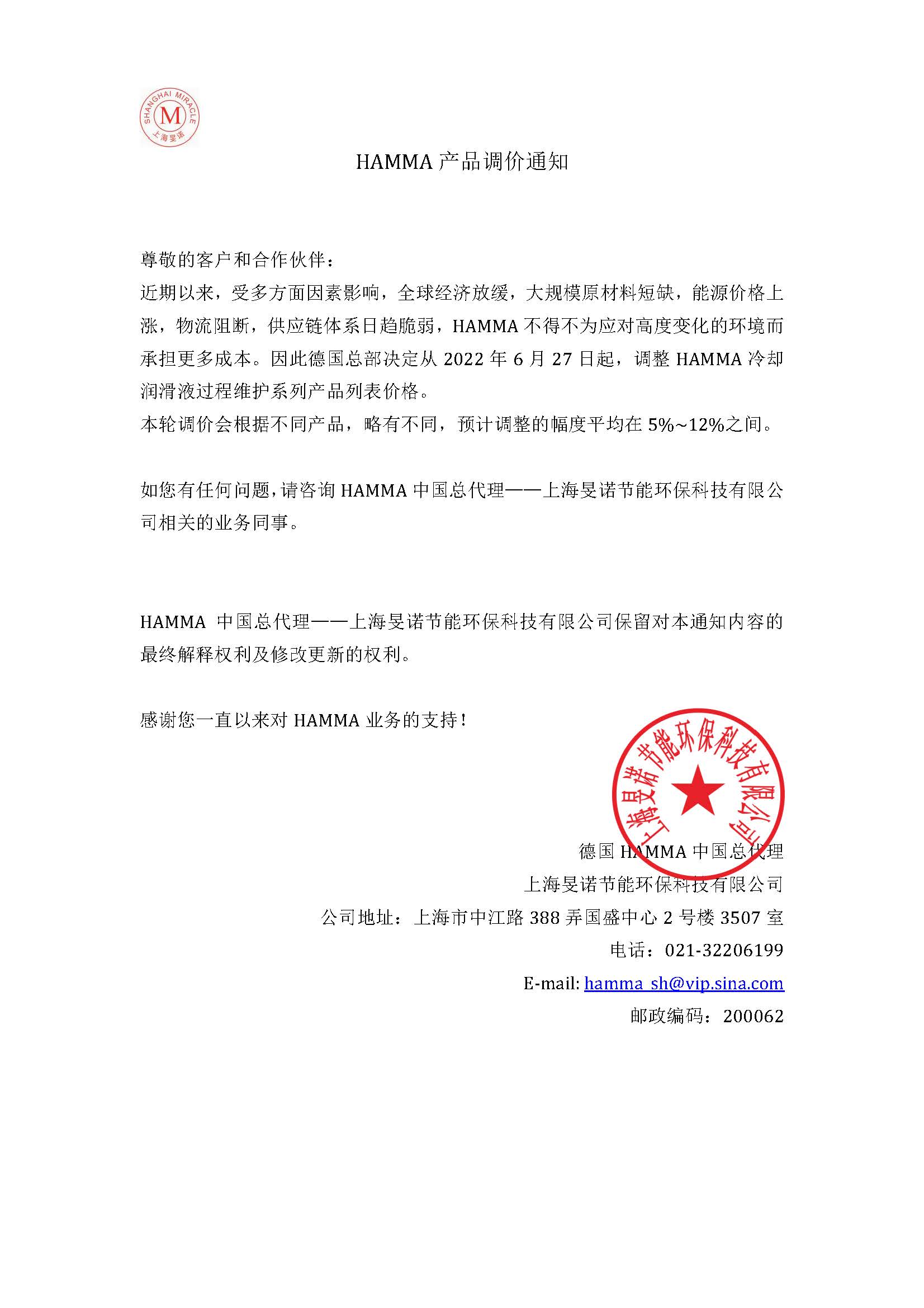 SHANGHAI MIRACLE
M
上海旻诺

HAMMA 产品调价通知

尊敬的客户和合作伙伴：
近期以来，受多方面因素影响，全球经济放缓，大规模原材料短缺，能源价格上涨，物流阻断，供应链体系日趋脆弱，HAMMA 不得不为应对高度变化的环境而承担更多成本。因此德国总部决定从 2022 年 6 月 27 日起，调整 HAMMA 冷却润滑液过程维护系列产品列表价格。
本轮调价会根据不同产品，略有不同，预计调整的幅度平均在 5%~12%之间。

如您有任何问题，请咨询 HAMMA 中国总代理——上海旻诺节能环保科技有限公司相关的业务同事。

HAMMA 中国总代理——上海旻诺节能环保科技有限公司保留对本通知内容的最终解释权利及修改更新的权利。

感谢您一直以来对 HAMMA 业务的支持！

上海旻诺节能环保科技有限公司

德国 HAMMA 中国总代理
上海旻诺节能环保科技有限公司
公司地址：上海市中江路 388 弄国盛中心 2 号楼 3507 室
电话：021-32206199
E-mail: hamma_sh@vip.sina.com
邮政编码：200062